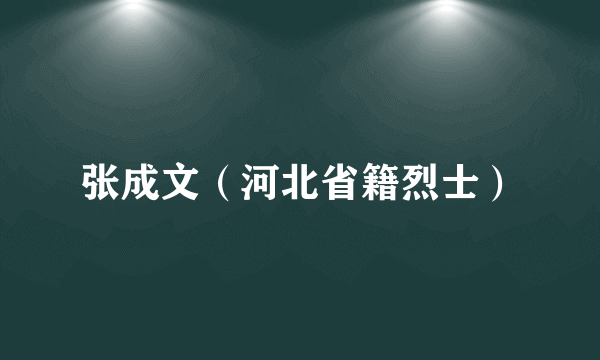 张成文（河北省籍烈士）